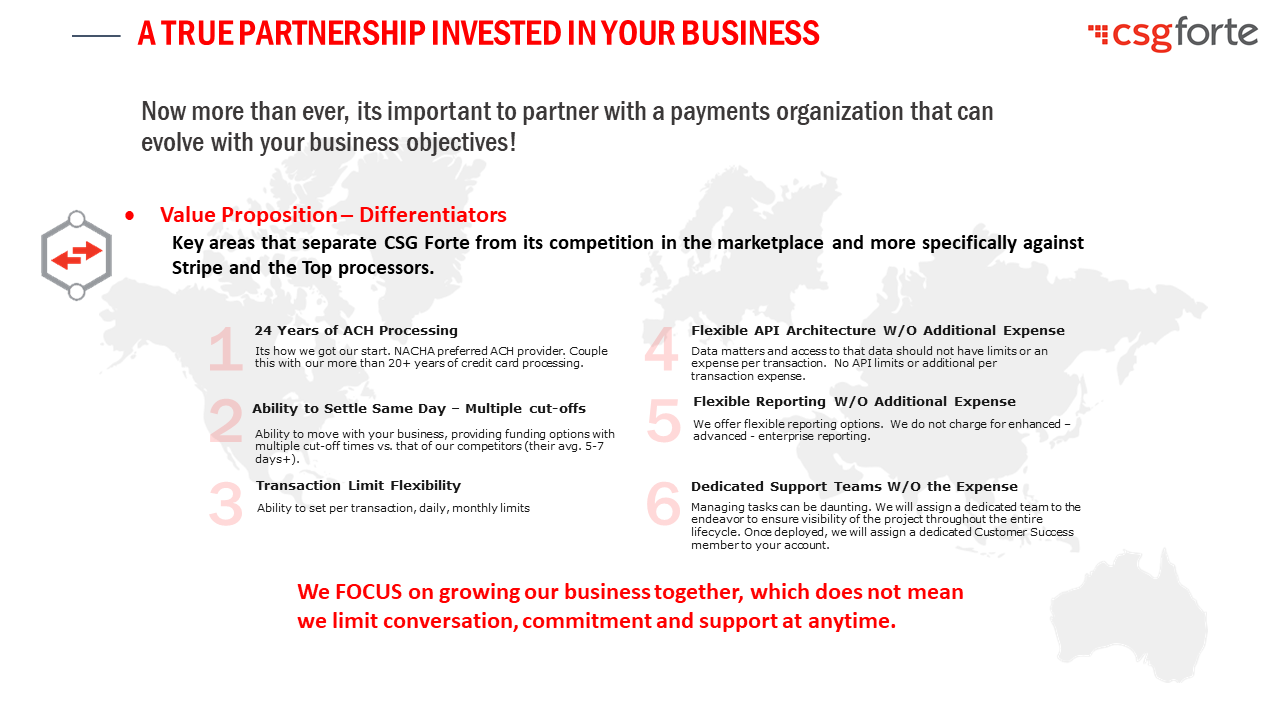 A TRUE PARTNERSHIP INVESTED IN YOUR BUSINESS

csgforte

Now more than ever, its important to partner with a payments organization that can evolve with your business objectives!

• Value Proposition – Differentiators

Key areas that separate CSG Forte from its competition in the marketplace and more specifically against Stripe and the Top processors.

1
24 Years of ACH Processing
Its how we got our start. NACHA preferred ACH provider. Couple this with our more than 20+ years of credit card processing.

2
Ability to Settle Same Day – Multiple cut-offs
Ability to move with your business, providing funding options with multiple cut-off times vs. that of our competitors (their avg. 5-7 days+).

3
Transaction Limit Flexibility
Ability to set per transaction, daily, monthly limits

4
Flexible API Architecture W/O Additional Expense
Data matters and access to that data should not have limits or an expense per transaction. No API limits or additional per transaction expense.

5
Flexible Reporting W/O Additional Expense
We offer flexible reporting options. We do not charge for enhanced – advanced - enterprise reporting.

6
Dedicated Support Teams W/O the Expense
Managing tasks can be daunting. We will assign a dedicated team to the endeavor to ensure visibility of the project throughout the entire lifecycle. Once deployed, we will assign a dedicated Customer Success member to your account.

We FOCUS on growing our business together, which does not mean we limit conversation, commitment and support at anytime.